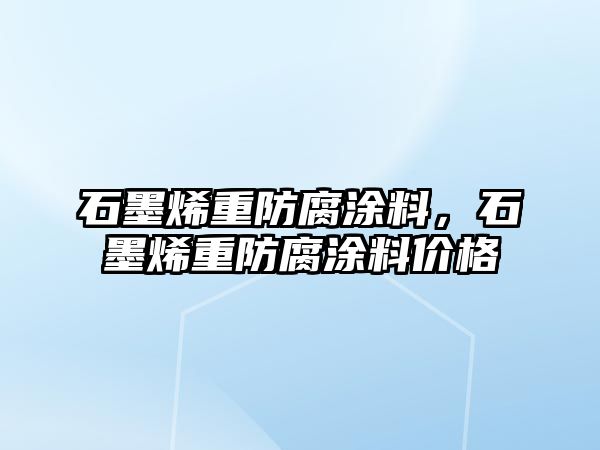 石墨烯重防腐涂料，石墨烯重防腐涂料价格